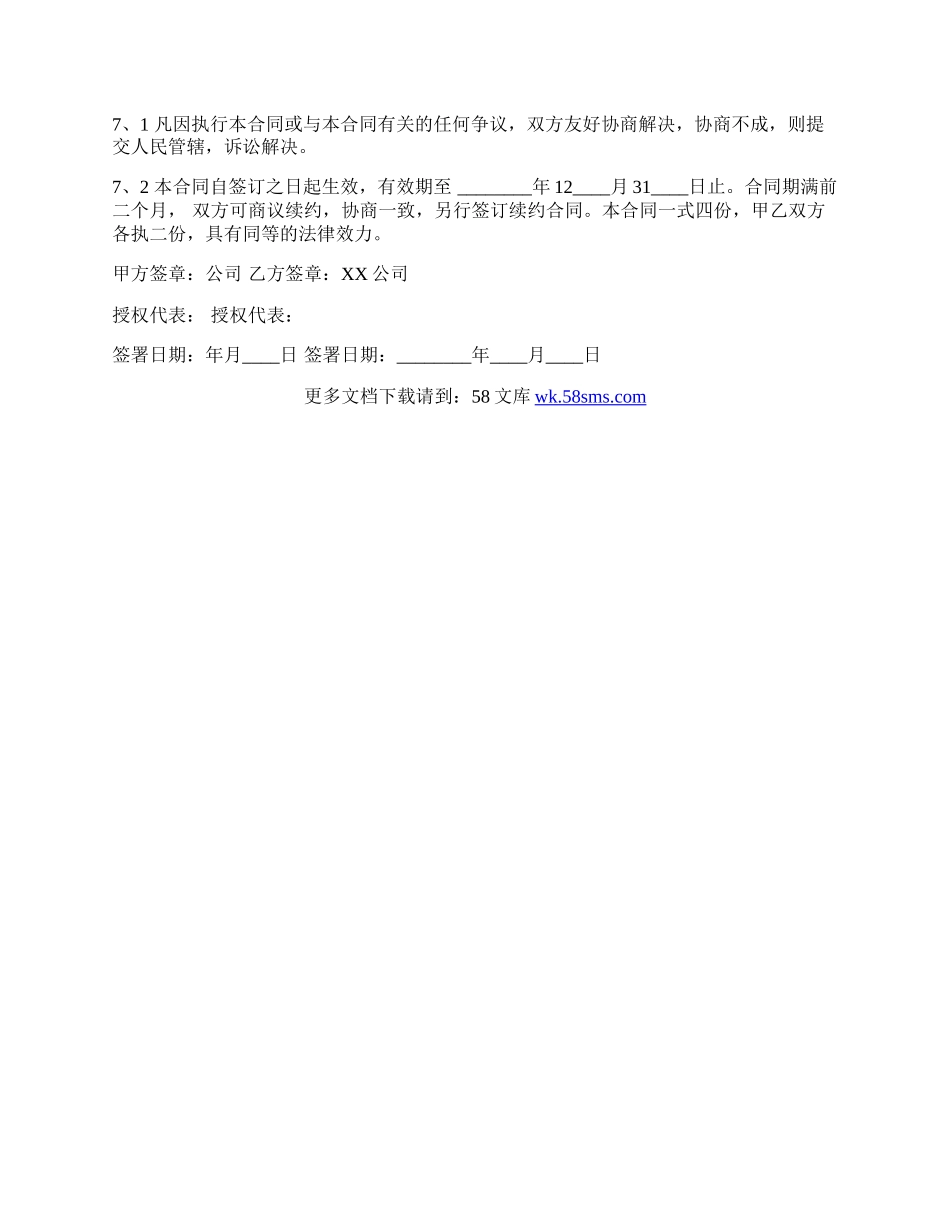 7、1 凡因执行本合同或与本合同有关的任何争议，双方友好协商解决，协商不成，则提交人民管辖，诉讼解决。

7、2 本合同自签订之日起生效，有效期至 ________年 12____月 31____日止。合同期满前二个月， 双方可商议续约，协商一致，另行签订续约合同。本合同一式四份，甲乙双方各执二份，具有同等的法律效力。

甲方签章：公司 乙方签章：XX 公司

授权代表： 授权代表：

签署日期：年月____日 签署日期：________年____月____日

更多文档下载请到：58 文库 wk.58sms.com